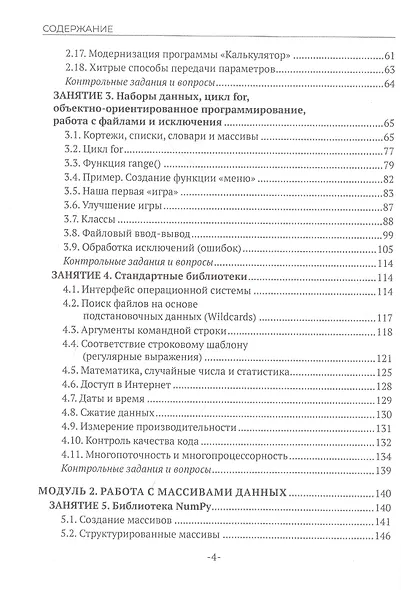 СОДЕРЖАНИЕ

2.17. Модернизация программы «Калькулятор» 61
2.18. Хитрые способы передачи параметров 63
Контрольные задания и вопросы 64
ЗАНЯТИЕ 3. Наборы данных, цикл for, объектно-ориентированное программирование, работа с файлами и исключения 65
3.1. Кортежи, списки, словари и массивы 65
3.2. Цикл for 77
3.3. Функция range() 79
3.4. Пример. Создание функции «меню» 82
3.5. Наша первая «игра» 83
3.6. Улучшение игры 87
3.7. Классы 88
3.8. Файловый ввод-вывод 99
3.9. Обработка исключений (ошибок) 105
Контрольные задания и вопросы 114
ЗАНЯТИЕ 4. Стандартные библиотеки 114
4.1. Интерфейс операционной системы 114
4.2. Поиск файлов на основе подстановочных данных (Wildcards) 117
4.3. Аргументы командной строки 118
4.4. Соответствие строковому шаблону (регулярные выражения) 121
4.5. Математика, случайные числа и статистика 125
4.6. Доступ в Интернет 128
4.7. Даты и время 129
4.8. Сжатие данных 130
4.9. Измерение производительности 131
4.10. Контроль качества кода 132
4.11. Многопоточность и многопроцессорность 134
Контрольные задания и вопросы 139

МОДУЛЬ 2. РАБОТА С МАССИВАМИ ДАННЫХ 140
ЗАНЯТИЕ 5. Библиотека NumPy 140
5.1. Создание массивов 141
5.2. Структурированные массивы 146

-4-